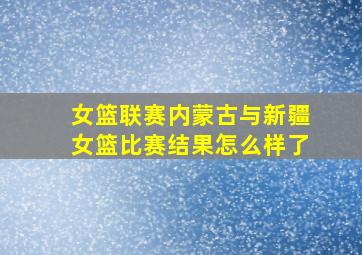 女篮联赛内蒙古与新疆女篮比赛结果怎么样了